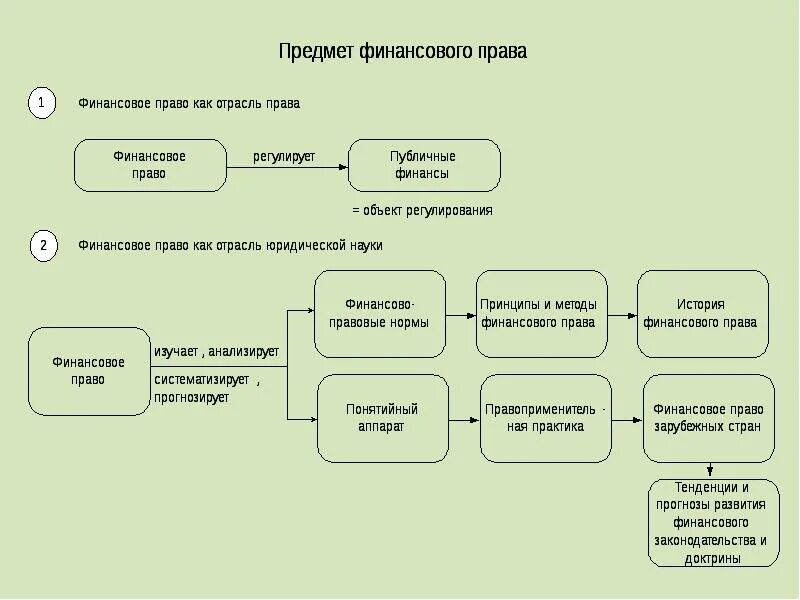 Предмет финансового права

1 Финансовое право как отрасль права

Финансовое право

регулирует

Публичные финансы

= объект регулирования

2 Финансовое право как отрасль юридической науки

Финансовое право

изучает , анализирует

систематизирует , прогнозирует

Финансово-правовые нормы

Принципы и методы финансового права

История финансового права

Понятийный аппарат

Правоприменитель - ная практика

Финансовое право зарубежных стран

Тенденции и прогнозы развития финансового законодательства и доктрины